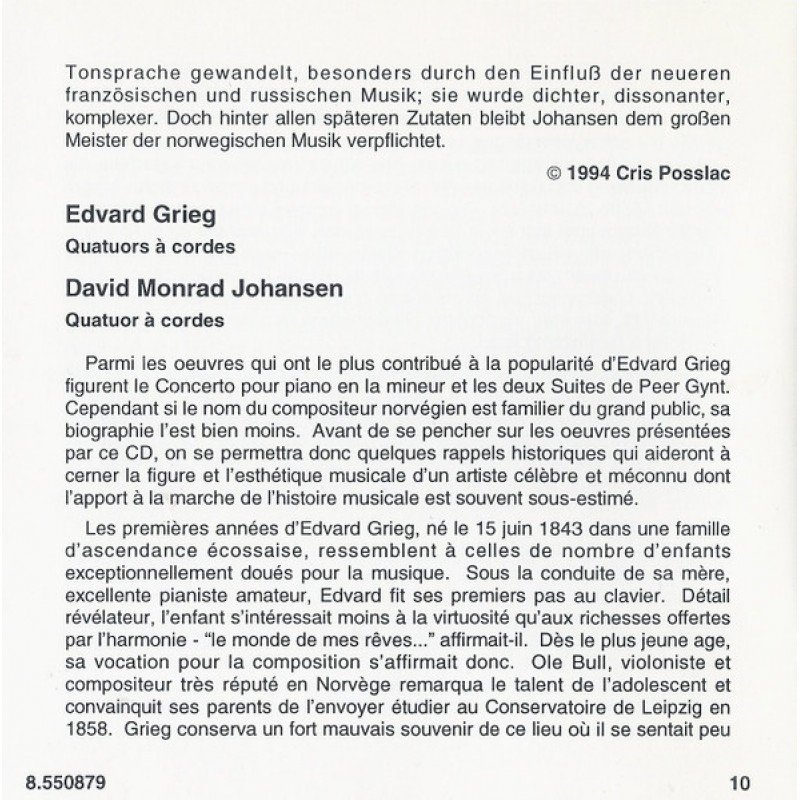 Tonsprache gewandelt, besonders durch den Einfluß der neueren französischen und russischen Musik; sie wurde dichter, dissonanter, komplexer. Doch hinter allen späteren Zutaten bleibt Johansen dem großen Meister der norwegischen Musik verpflichtet.

© 1994 Cris Posslac

Edvard Grieg

Quatuors à cordes

David Monrad Johansen

Quatuor à cordes

Parmi les oeuvres qui ont le plus contribué à la popularité d'Edvard Grieg figurent le Concerto pour piano en la mineur et les deux Suites de Peer Gynt. Cependant si le nom du compositeur norvégien est familier du grand public, sa biographie l'est bien moins. Avant de se pencher sur les oeuvres présentées par ce CD, on se permettra donc quelques rappels historiques qui aideront à cerner la figure et l'esthétique musicale d'un artiste célèbre et méconnu dont l'apport à la marche de l'histoire musicale est souvent sous-estimé.

Les premières années d'Edvard Grieg, né le 15 juin 1843 dans une famille d'ascendance écossaise, ressemblent à celles de nombre d'enfants exceptionnellement doués pour la musique. Sous la conduite de sa mère, excellente pianiste amateur, Edvard fit ses premiers pas au clavier. Détail révélateur, l'enfant s'intéressait moins à la virtuosité qu'aux richesses offertes par l'harmonie - "le monde de mes rêves..." affirmait-il. Dès le plus jeune age, sa vocation pour la composition s'affirmait donc. Ole Bull, violoniste et compositeur très réputé en Norvège remarqua le talent de l'adolescent et convainquit ses parents de l'envoyer étudier au Conservatoire de Leipzig en 1858. Grieg conserva un fort mauvais souvenir de ce lieu où il se sentait peu

8.550879

10